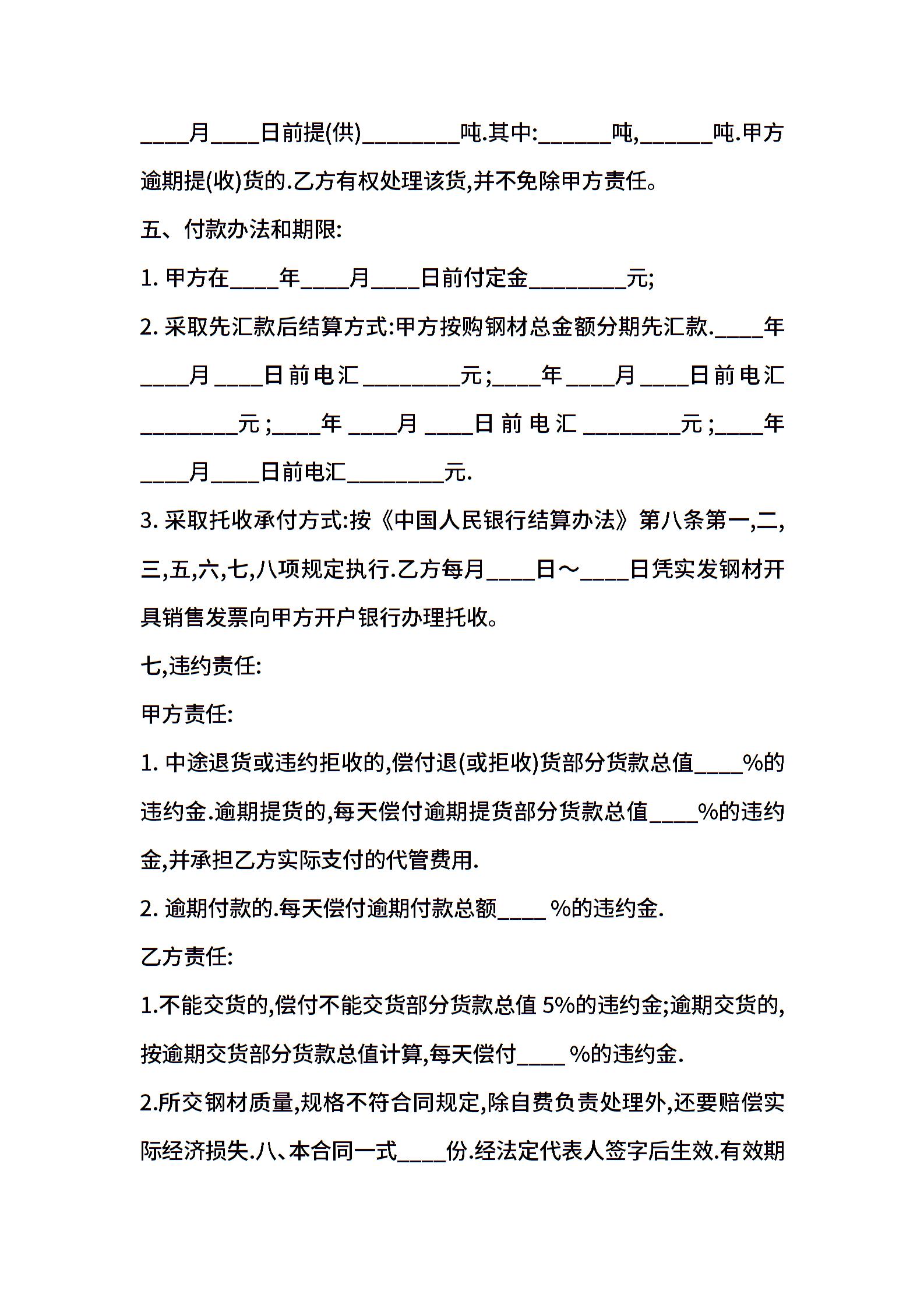 ____月____日前提(供)________吨.其中:______吨,______吨.甲方逾期提(收)货的.乙方有权处理该货,并不免除甲方责任。

五、付款办法和期限:

1. 甲方在____年____月____日前付定金________元;

2. 采取先汇款后结算方式:甲方按购钢材总金额分期先汇款.____年____月____日前电汇________元;____年____月____日前电汇________元;____年____月____日前电汇________元;____年____月____日前电汇________元.

3. 采取托收承付方式:按《中国人民银行结算办法》第八条第一,二,三,五,六,七,八项规定执行.乙方每月____日～____日凭实发钢材开具销售发票向甲方开户银行办理托收。

七,违约责任:

甲方责任:

1. 中途退货或违约拒收的,偿付退(或拒收)货部分货款总值____%的违约金.逾期提货的,每天偿付逾期提货部分货款总值____%的违约金,并承担乙方实际支付的代管费用.

2. 逾期付款的.每天偿付逾期付款总额____ %的违约金.

乙方责任:

1.不能交货的,偿付不能交货部分货款总值 5%的违约金;逾期交货的,按逾期交货部分货款总值计算,每天偿付____ %的违约金.

2.所交钢材质量,规格不符合同规定,除自费负责处理外,还要赔偿实际经济损失.八、本合同一式____份.经法定代表人签字后生效.有效期